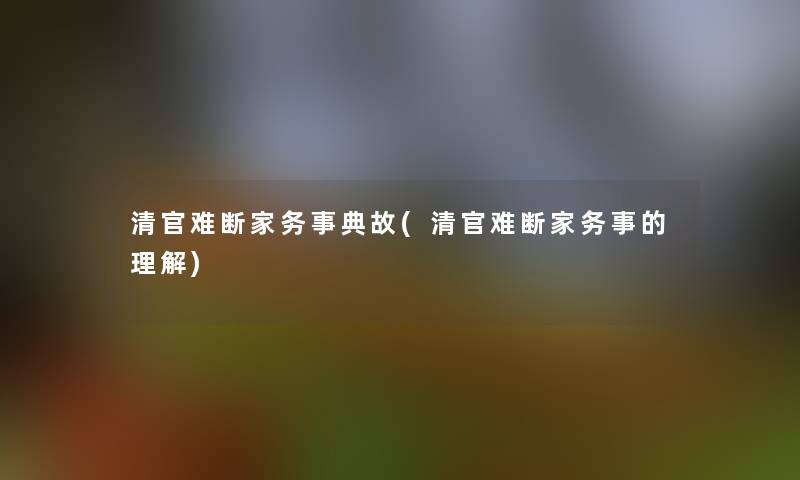 清官难断家务事典故(清官难断家务事的理解)